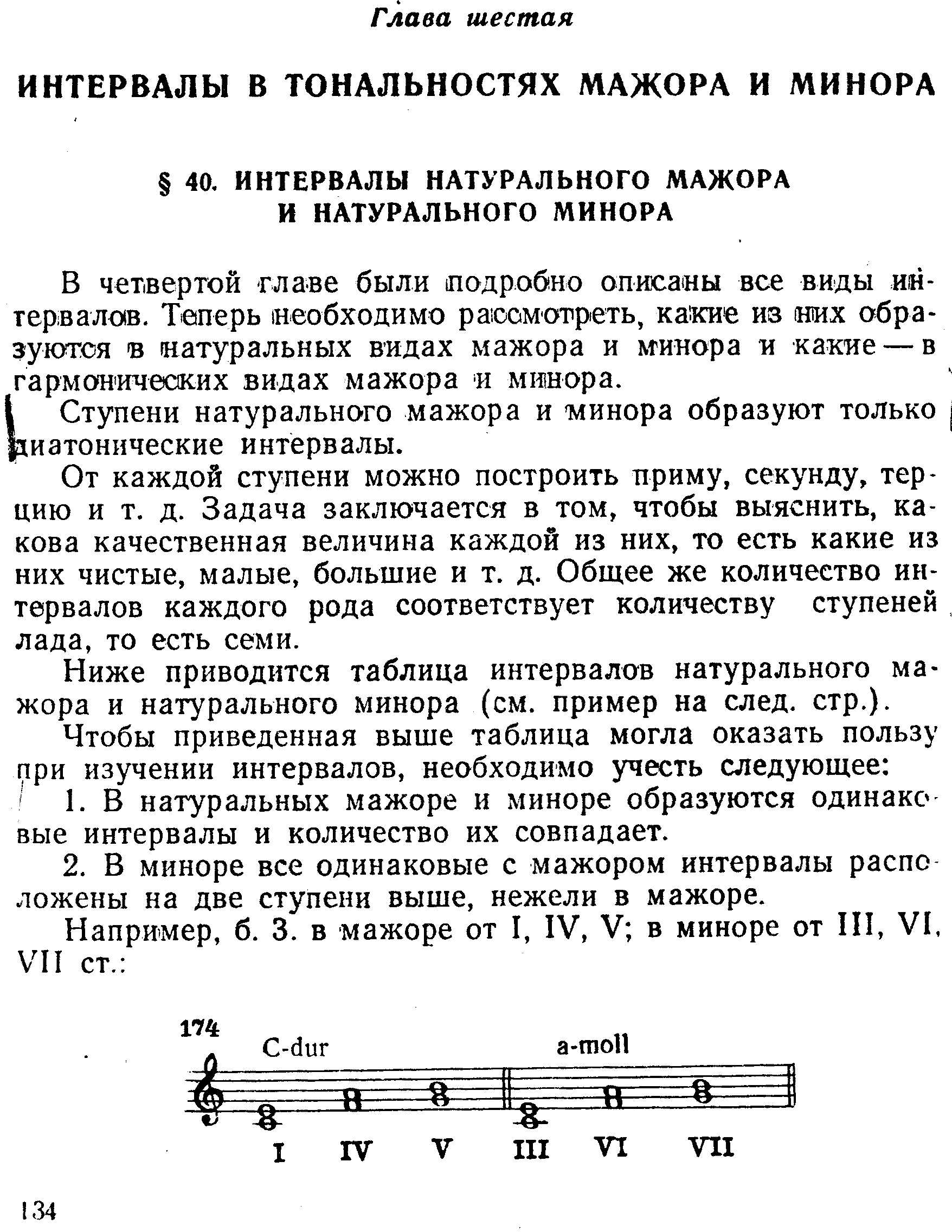 Глава шестая

ИНТЕРВАЛЫ В ТОНАЛЬНОСТЯХ МАЖОРА И МИНОРА

§ 40. ИНТЕРВАЛЫ НАТУРАЛЬНОГО МАЖОРА И НАТУРАЛЬНОГО МИНОРА

В четвертой главе были подробно описаны все виды интервалов. Теперь необходимо рассмотреть, какие из них образуются в натуральных видах мажора и минора и какие — в гармонических видах мажора и минора.

Ступени натурального мажора и минора образуют только диатонические интервалы.

От каждой ступени можно построить приму, секунду, терцию и т. д. Задача заключается в том, чтобы выяснить, какова качественная величина каждой из них, то есть какие из них чистые, малые, большие и т. д. Общее же количество интервалов каждого рода соответствует количеству ступеней лада, то есть семи.

Ниже приводится таблица интервалов натурального мажора и натурального минора (см. пример на след. стр.).

Чтобы приведенная выше таблица могла оказать пользу при изучении интервалов, необходимо учесть следующее:

1. В натуральных мажоре и миноре образуются одинаковые интервалы и количество их совпадает.

2. В миноре все одинаковые с мажором интервалы расположены на две ступени выше, нежели в мажоре.

Например, б. 3. в мажоре от I, IV, V; в миноре от III, VI, VII ст.:

174
C-dur
a-moll
I IV V III VI VII

134